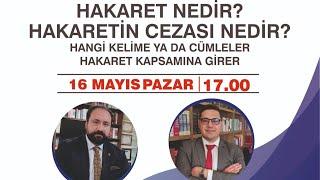 HAKARET NEDİR?
HAKARETİN CEZASI NEDİR?
HANGİ KELİME YA DA CÜMLELER
HAKARET KAPSAMINA GİRER

16 MAYIS PAZAR | 17.00